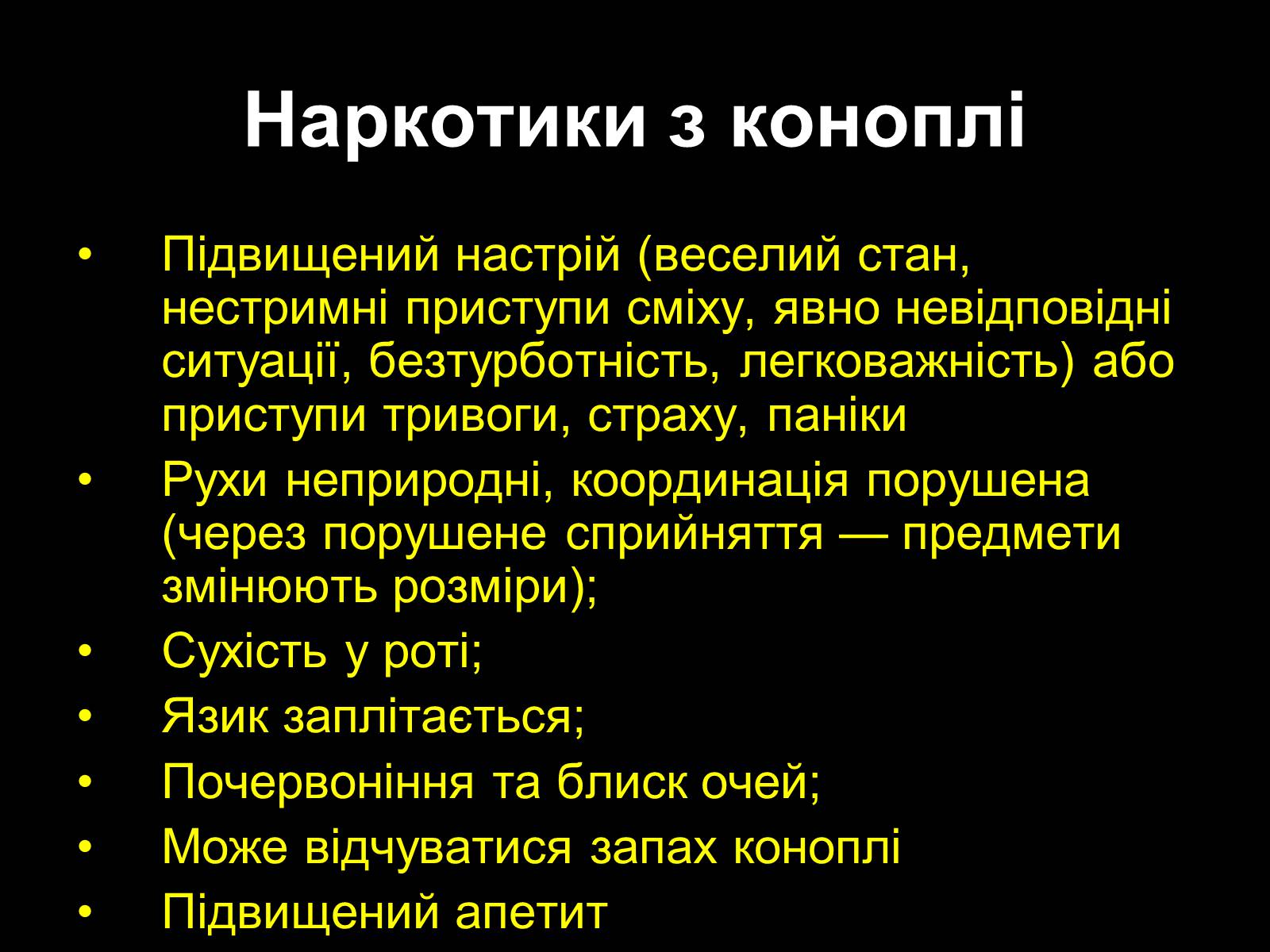 Наркотики з коноплі

• Підвищений настрій (веселий стан, нестримні приступи сміху, явно невідповідні ситуації, безтурботність, легковажність) або приступи тривоги, страху, паніки
• Рухи неприродні, координація порушена (через порушене сприйняття — предмети змінюють розміри);
• Сухість у роті;
• Язик заплітається;
• Почервоніння та блиск очей;
• Може відчуватися запах коноплі
• Підвищений апетит